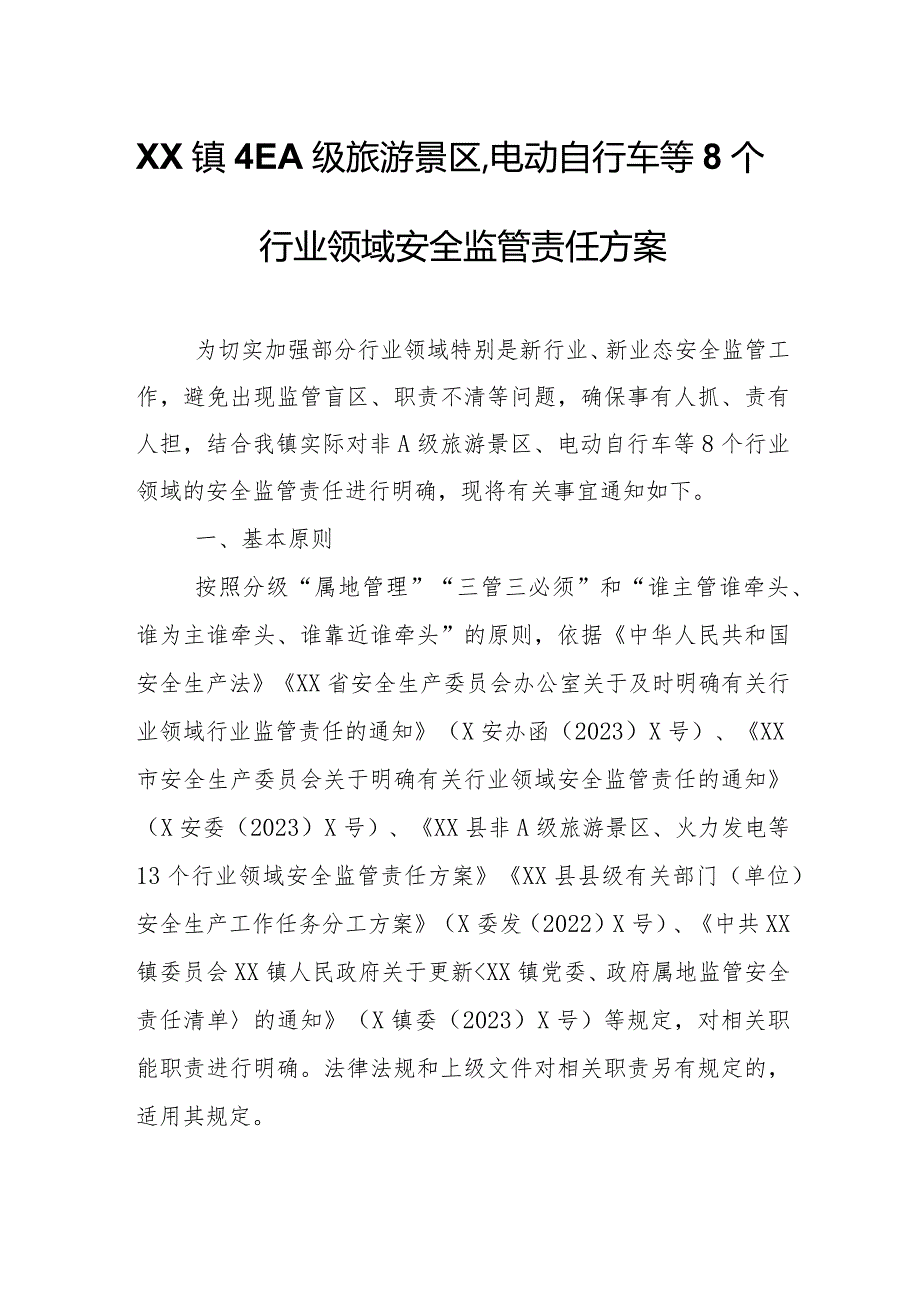 XX镇4EA级旅游景区,电动自行车等8个行业领域安全监管责任方案

为切实加强部分行业领域特别是新行业、新业态安全监管工作，避免出现监管盲区、职责不清等问题，确保事有人抓、责有人担，结合我镇实际对非A级旅游景区、电动自行车等8个行业领域的安全监管责任进行明确，现将有关事宜通知如下。

一、基本原则

按照分级“属地管理”“三管三必须”和“谁主管谁牵头、谁为主谁牵头、谁靠近谁牵头”的原则，依据《中华人民共和国安全生产法》《XX省安全生产委员会办公室关于及时明确有关行业领域行业监管责任的通知》（X安办函（2023）X号）、《XX市安全生产委员会关于明确有关行业领域安全监管责任的通知》（X安委（2023）X号）、《XX县非A级旅游景区、火力发电等13个行业领域安全监管责任方案》《XX县县级有关部门（单位）安全生产工作任务分工方案》（X委发（2022）X号）、《中共XX镇委员会XX镇人民政府关于更新<XX镇党委、政府属地监管安全责任清单〉的通知》（X镇委（2023）X号）等规定，对相关职能职责进行明确。法律法规和上级文件对相关职责另有规定的，适用其规定。